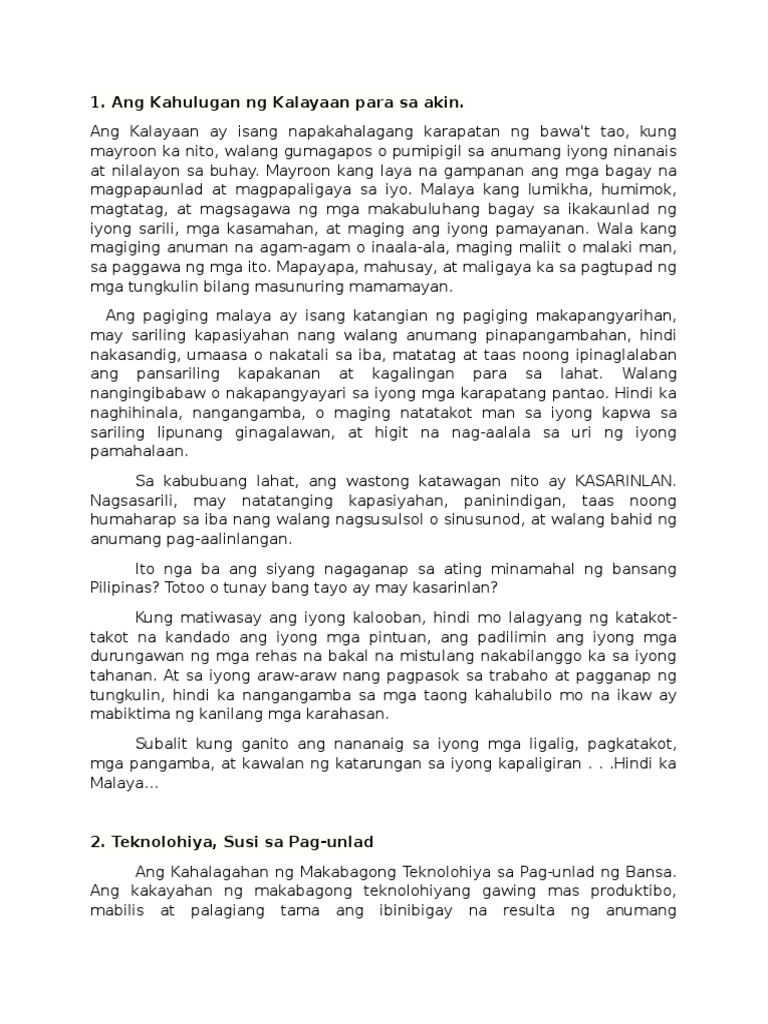 1. Ang Kahulugan ng Kalayaan para sa akin.

Ang Kalayaan ay isang napakahalagang karapatan ng bawa't tao, kung mayroon ka nito, walang gumagapos o pumipigil sa anumang iyong ninanais at nilalayon sa buhay. Mayroon kang laya na gampanan ang mga bagay na magpapaunlad at magpapaligaya sa iyo. Malaya kang lumikha, humimok, magtatag, at magsagawa ng mga makabuluhang bagay sa ikakaunlad ng iyong sarili, mga kasamahan, at maging ang iyong pamayanan. Wala kang magiging anuman na agam-agam o inaala-ala, maging maliit o malaki man, sa paggawa ng mga ito. Mapayapa, mahusay, at maligaya ka sa pagtupad ng mga tungkulin bilang masunuring mamamayan.

Ang pagiging malaya ay isang katangian ng pagiging makapangyarihan, may sariling kapasiyahan nang walang anumang pinapangambahan, hindi nakasandig, umaasa o nakatali sa iba, matatag at taas noong ipinaglalaban ang pansariling kapakanan at kagalingan para sa lahat. Walang nangingibabaw o nakapangyayari sa iyong mga karapatang pantao. Hindi ka naghihinala, nangangamba, o maging natatakot man sa iyong kapwa sa sariling lipunang ginagalawan, at higit na nag-aalala sa uri ng iyong pamahalaan.

Sa kabubuang lahat, ang wastong katawagan nito ay KASARINLAN. Nagsasarili, may natatanging kapasiyahan, paninindigan, taas noong humaharap sa iba nang walang nagsusulsol o sinusunod, at walang bahid ng anumang pag-aalinlangan.

Ito nga ba ang siyang nagaganap sa ating minamahal ng bansang Pilipinas? Totoo o tunay bang tayo ay may kasarinlan?

Kung matiwasay ang iyong kalooban, hindi mo lalagyang ng katakot-takot na kandado ang iyong mga pintuan, ang padilimin ang iyong mga durungawan ng mga rehas na bakal na mistulang nakabilanggo ka sa iyong tahanan. At sa iyong araw-araw nang pagpasok sa trabaho at pagganap ng tungkulin, hindi ka nangangamba sa mga taong kahalubilo mo na ikaw ay mabiktima ng kanilang mga karahasan.

Subalit kung ganito ang nananaig sa iyong mga ligalig, pagkatakot, mga pangamba, at kawalan ng katarungan sa iyong kapaligiran . . .Hindi ka Malaya...

2. Teknolohiya, Susi sa Pag-unlad

Ang Kahalagahan ng Makabagong Teknolohiya sa Pag-unlad ng Bansa. Ang kakayahan ng makabagong teknolohiyang gawing mas produktibo, mabilis at palagiang tama ang ibinibigay na resulta ng anumang